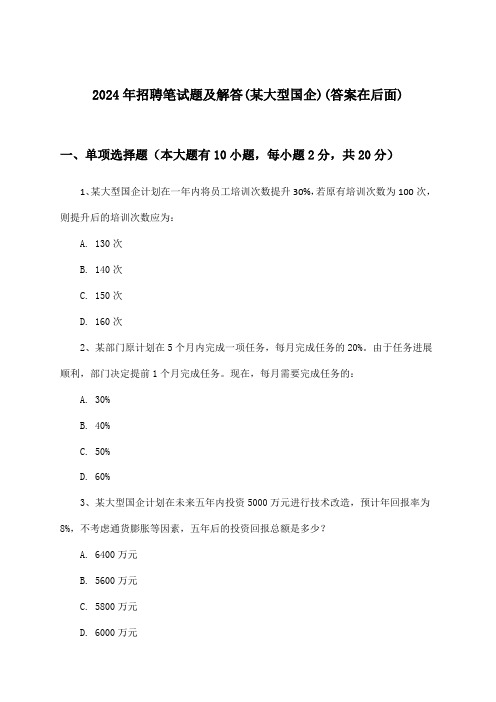 2024年招聘笔试题及解答(某大型国企)(答案在后面)

一、单项选择题（本大题有10小题，每小题2分，共20分）

1、某大型国企计划在一年内将员工培训次数提升30%,若原有培训次数为100次，则提升后的培训次数应为：

A. 130次

B. 140次

C. 150次

D. 160次

2、某部门原计划在5个月内完成一项任务，每月完成任务的20%。由于任务进展顺利，部门决定提前1个月完成任务。现在，每月需要完成任务的：

A. 30%

B. 40%

C. 50%

D. 60%

3、某大型国企计划在未来五年内投资5000万元进行技术改造，预计年回报率为8%，不考虑通货膨胀等因素，五年后的投资回报总额是多少？

A. 6400万元

B. 5600万元

C. 5800万元

D. 6000万元